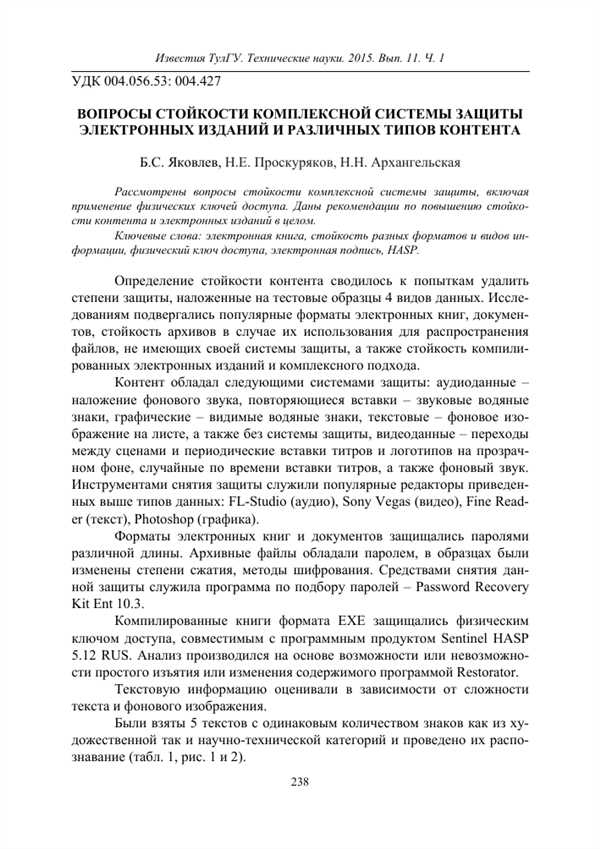 Известия ТулГУ. Технические науки. 2015. Вып. 11. Ч. 1

УДК 004.056.53: 004.427

ВОПРОСЫ СТОЙКОСТИ КОМПЛЕКСНОЙ СИСТЕМЫ ЗАЩИТЫ ЭЛЕКТРОННЫХ ИЗДАНИЙ И РАЗЛИЧНЫХ ТИПОВ КОНТЕНТА

Б.С. Яковлев, Н.Е. Проскуряков, Н.Н. Архангельская

Рассмотрены вопросы стойкости комплексной системы защиты, включая применение физических ключей доступа. Даны рекомендации по повышению стойкости контента и электронных изданий в целом.

Ключевые слова: электронная книга, стойкость разных форматов и видов информации, физический ключ доступа, электронная подпись, HASP.

Определение стойкости контента сводилось к попыткам удалить степени защиты, наложенные на тестовые образцы 4 видов данных. Исследованиям подвергались популярные форматы электронных книг, документов, стойкость архивов в случае их использования для распространения файлов, не имеющих своей системы защиты, а также стойкость компилированных электронных изданий и комплексного подхода.

Контент обладал следующими системами защиты: аудиоданные – наложение фонового звука, повторяющиеся вставки – звуковые водяные знаки, графические – видимые водяные знаки, текстовые – фоновое изображение на листе, а также без системы защиты, видеоданные – переходы между сценами и периодические вставки титров и логотипов на прозрачном фоне, случайные по времени вставки титров, а также фоновый звук. Инструментами снятия защиты служили популярные редакторы приведенных выше типов данных: FL-Studio (аудио), Sony Vegas (видео), Fine Reader (текст), Photoshop (графика).

Форматы электронных книг и документов защищались паролями различной длины. Архивные файлы обладали паролем, в образцах были изменены степени сжатия, методы шифрования. Средствами снятия данной защиты служила программа по подбору паролей – Password Recovery Kit Ent 10.3.

Компилированные книги формата EXE защищались физическим ключом доступа, совместимым с программным продуктом Sentinel HASP 5.12 RUS. Анализ производился на основе возможности или невозможности простого изъятия или изменения содержимого программой Restorator.

Текстовую информацию оценивали в зависимости от сложности текста и фонового изображения.

Были взяты 5 текстов с одинаковым количеством знаков как из художественной так и научно-технической категорий и проведено их распознавание (табл. 1, рис. 1 и 2).

238